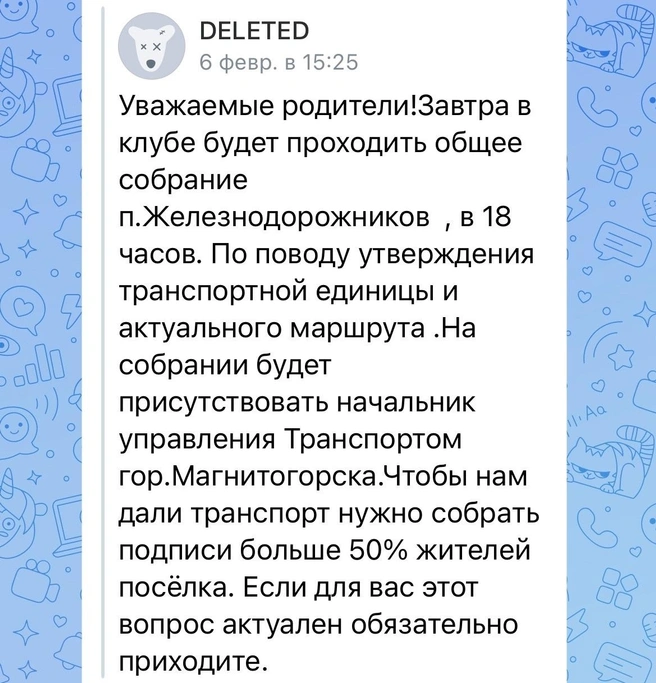 DELETED
6 февр. в 15:25

Уважаемые родители!Завтра в клубе будет проходить общее собрание п.Железнодорожников , в 18 часов. По поводу утверждения транспортной единицы и актуального маршрута .На собрании будет присутствовать начальник управления Транспортом гор.Магнитогорска.Чтобы нам дали транспорт нужно собрать подписи больше 50% жителей посёлка. Если для вас этот вопрос актуален обязательно приходите.